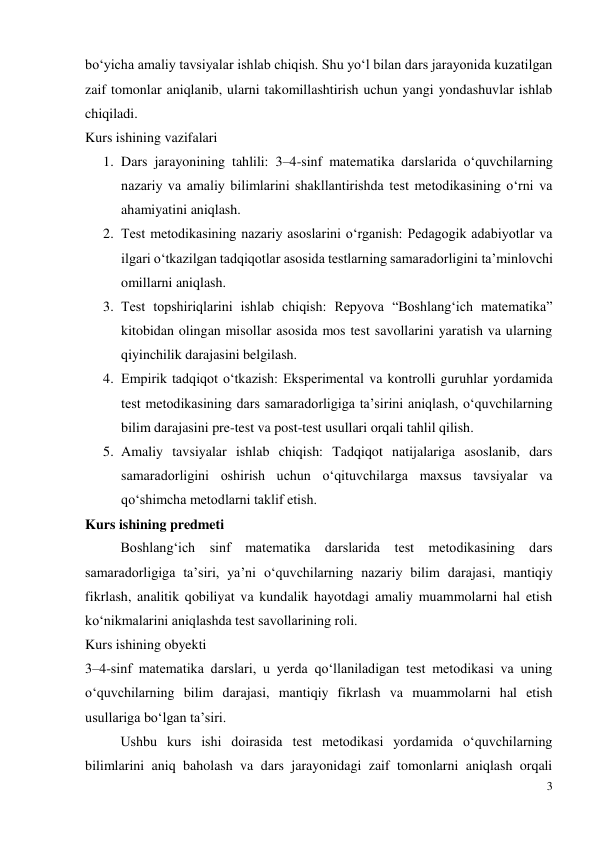 bo‘yicha amaliy tavsiyalar ishlab chiqish. Shu yo‘l bilan dars jarayonida kuzatilgan zaif tomonlar aniqlanib, ularni takomillashtirish uchun yangi yondashuvlar ishlab chiqiladi.
Kurs ishining vazifalari
1. Dars jarayonining tahlili: 3–4-sinf matematika darslarida o‘quvchilarning nazariy va amaliy bilimlarini shakllantirishda test metodikasining o‘rni va ahamiyatini aniqlash.
2. Test metodikasining nazariy asoslarini o‘rganish: Pedagogik adabiyotlar va ilgari o‘tkazilgan tadqiqotlar asosida testlarning samaradorligini ta’minlovchi omillarni aniqlash.
3. Test topshiriqlarini ishlab chiqish: Repyova “Boshlang‘ich matematika” kitobidan olingan misollar asosida mos test savollarini yaratish va ularning qiyinchilik darajasini belgilash.
4. Empirik tadqiqot o‘tkazish: Eksperimental va kontrolli guruhlar yordamida test metodikasining dars samaradorligiga ta’sirini aniqlash, o‘quvchilarning bilim darajasini pre-test va post-test usullari orqali tahlil qilish.
5. Amaliy tavsiyalar ishlab chiqish: Tadqiqot natijalariga asoslanib, dars samaradorligini oshirish uchun o‘qituvchilarga maxsus tavsiyalar va qo‘shimcha metodlarni taklif etish.
Kurs ishining predmeti
Boshlang‘ich sinf matematika darslarida test metodikasining dars samaradorligiga ta’siri, ya’ni o‘quvchilarning nazariy bilim darajasi, mantiqiy fikrlash, analitik qobiliyat va kundalik hayotdagi amaliy muammolarni hal etish ko‘nikmalarini aniqlashda test savollarining roli.
Kurs ishining obyekti
3–4-sinf matematika darslari, u yerda qo‘llaniladigan test metodikasi va uning o‘quvchilarning bilim darajasi, mantiqiy fikrlash va muammolarni hal etish usullariga bo‘lgan ta’siri.
Ushbu kurs ishi doirasida test metodikasi yordamida o‘quvchilarning bilimlarini aniq baholash va dars jarayonidagi zaif tomonlarni aniqlash orqali
3